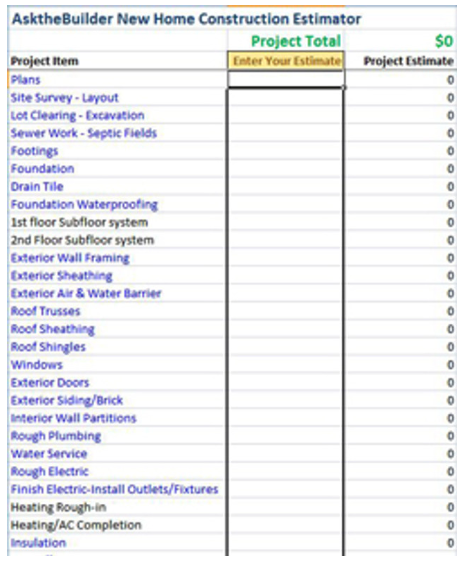 AsktheBuilder New Home Construction Estimator

| | Project Total | $0 |
|---|---|---|
| Project Item | Enter Your Estimate | Project Estimate |
| Plans | | 0 |
| Site Survey - Layout | | 0 |
| Lot Clearing - Excavation | | 0 |
| Sewer Work - Septic Fields | | 0 |
| Footings | | 0 |
| Foundation | | 0 |
| Drain Tile | | 0 |
| Foundation Waterproofing | | 0 |
| 1st floor Subfloor system | | 0 |
| 2nd Floor Subfloor system | | 0 |
| Exterior Wall Framing | | 0 |
| Exterior Sheathing | | 0 |
| Exterior Air & Water Barrier | | 0 |
| Roof Trusses | | 0 |
| Roof Sheathing | | 0 |
| Roof Shingles | | 0 |
| Windows | | 0 |
| Exterior Doors | | 0 |
| Exterior Siding/Brick | | 0 |
| Interior Wall Partitions | | 0 |
| Rough Plumbing | | 0 |
| Water Service | | 0 |
| Rough Electric | | 0 |
| Finish Electric-Install Outlets/Fixtures | | 0 |
| Heating Rough-in | | 0 |
| Heating/AC Completion | | 0 |
| Insulation | | 0 |